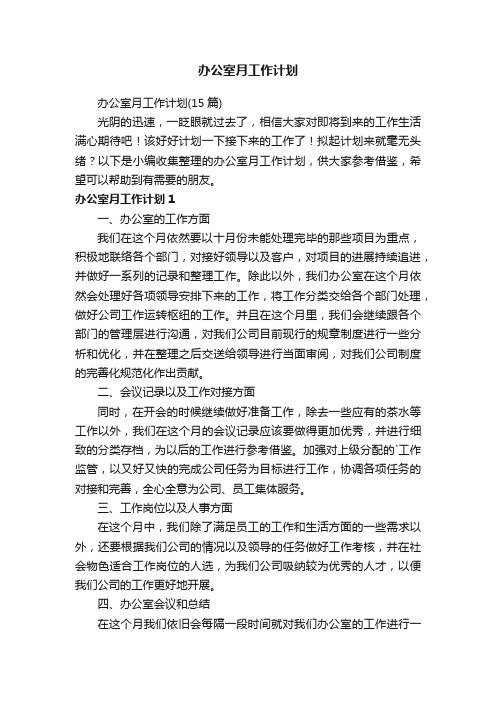 办公室月工作计划

办公室月工作计划(15 篇)

光阴的迅速，一眨眼就过去了，相信大家对即将到来的工作生活满心期待吧！该好好计划一下接下来的工作了！拟起计划来就毫无头绪？以下是小编收集整理的办公室月工作计划，供大家参考借鉴，希望可以帮助到有需要的朋友。

办公室月工作计划 1

一、办公室的工作方面

我们在这个月依然要以十月份未能处理完毕的那些项目为重点，积极地联络各个部门，对接好领导以及客户，对项目的进展持续追进，并做好一系列的记录和整理工作。除此以外，我们办公室在这个月依然会处理好各项领导安排下来的工作，将工作分类交给各个部门处理，做好公司工作运转枢纽的工作。并且在这个月里，我们会继续跟各个部门的管理层进行沟通，对我们公司目前现行的规章制度进行一些分析和优化，并在整理之后交送给领导进行当面审阅，对我们公司制度的完善化规范化作出贡献。

二、会议记录以及工作对接方面

同时，在开会的时候继续做好准备工作，除去一些应有的茶水等工作以外，我们在这个月的会议记录应该要做得更加优秀，并进行细致的分类存档，为以后的工作进行参考借鉴。加强对上级分配的`工作监管，以又好又快的完成公司任务为目标进行工作，协调各项任务的对接和完善，全心全意为公司、员工集体服务。

三、工作岗位以及人事方面

在这个月中，我们除了满足员工的工作和生活方面的一些需求以外，还要根据我们公司的情况以及领导的任务做好工作考核，并在社会物色适合工作岗位的人选，为我们公司吸纳较为优秀的人才，以便我们公司的工作更好地开展。

四、办公室会议和总结

在这个月我们依旧会每隔一段时间就对我们办公室的工作进行一